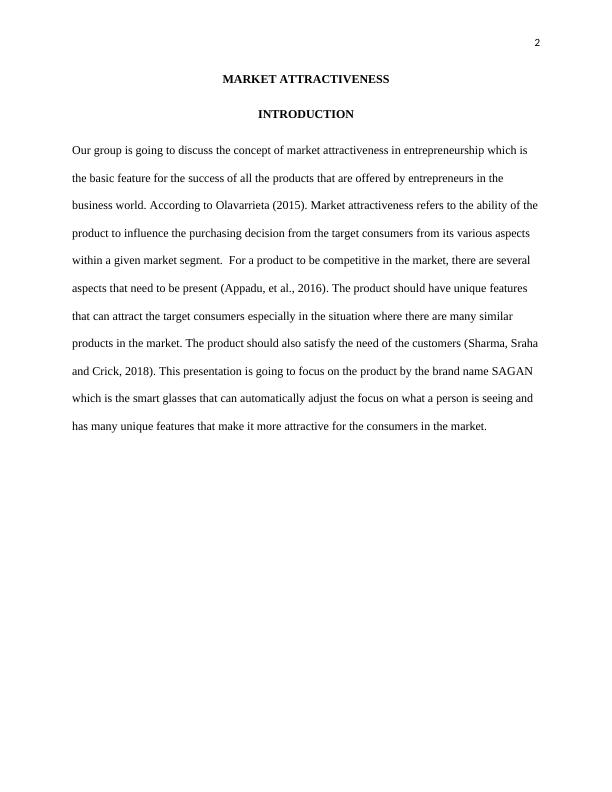 2

MARKET ATTRACTIVENESS

INTRODUCTION

Our group is going to discuss the concept of market attractiveness in entrepreneurship which is the basic feature for the success of all the products that are offered by entrepreneurs in the business world. According to Olavarrieta (2015). Market attractiveness refers to the ability of the product to influence the purchasing decision from the target consumers from its various aspects within a given market segment. For a product to be competitive in the market, there are several aspects that need to be present (Appadu, et al., 2016). The product should have unique features that can attract the target consumers especially in the situation where there are many similar products in the market. The product should also satisfy the need of the customers (Sharma, Sraha and Crick, 2018). This presentation is going to focus on the product by the brand name SAGAN which is the smart glasses that can automatically adjust the focus on what a person is seeing and has many unique features that make it more attractive for the consumers in the market.